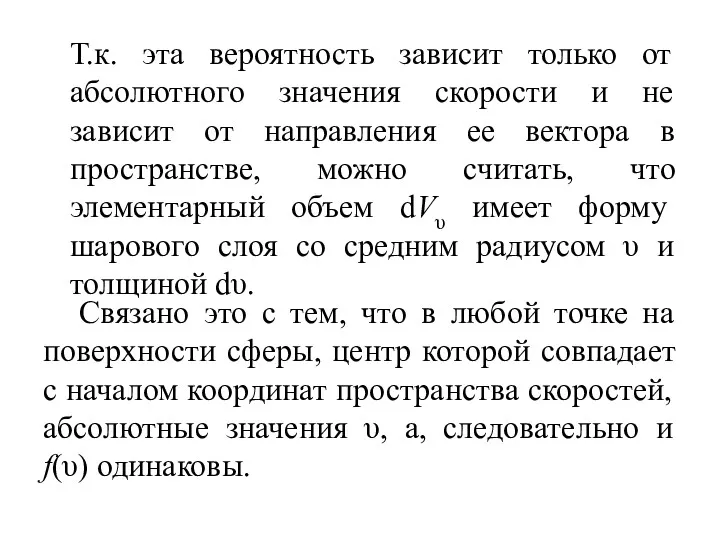 Т.к. эта вероятность зависит только от абсолютного значения скорости и не зависит от направления ее вектора в пространстве, можно считать, что элементарный объем $dV_{\upsilon}$ имеет форму шарового слоя со средним радиусом $\upsilon$ и толщиной $d\upsilon$.

Связано это с тем, что в любой точке на поверхности сферы, центр которой совпадает с началом координат пространства скоростей, абсолютные значения $\upsilon$, а, следовательно и $f(\upsilon)$ одинаковы.